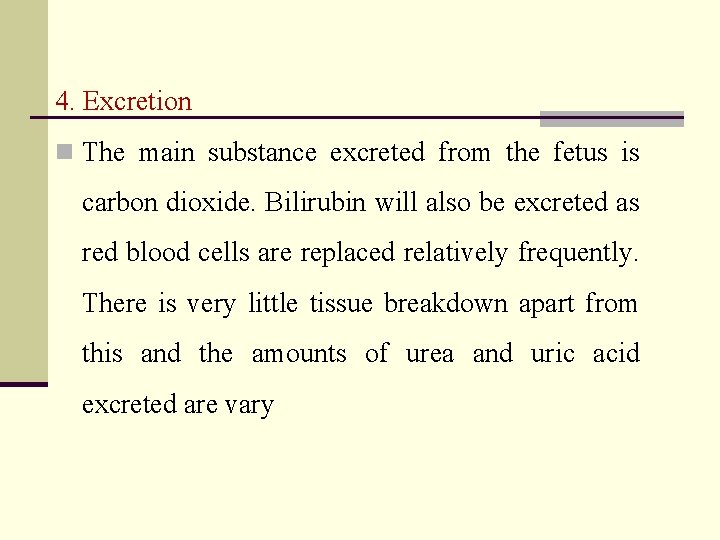 4. Excretion

The main substance excreted from the fetus is carbon dioxide. Bilirubin will also be excreted as red blood cells are replaced relatively frequently. There is very little tissue breakdown apart from this and the amounts of urea and uric acid excreted are vary